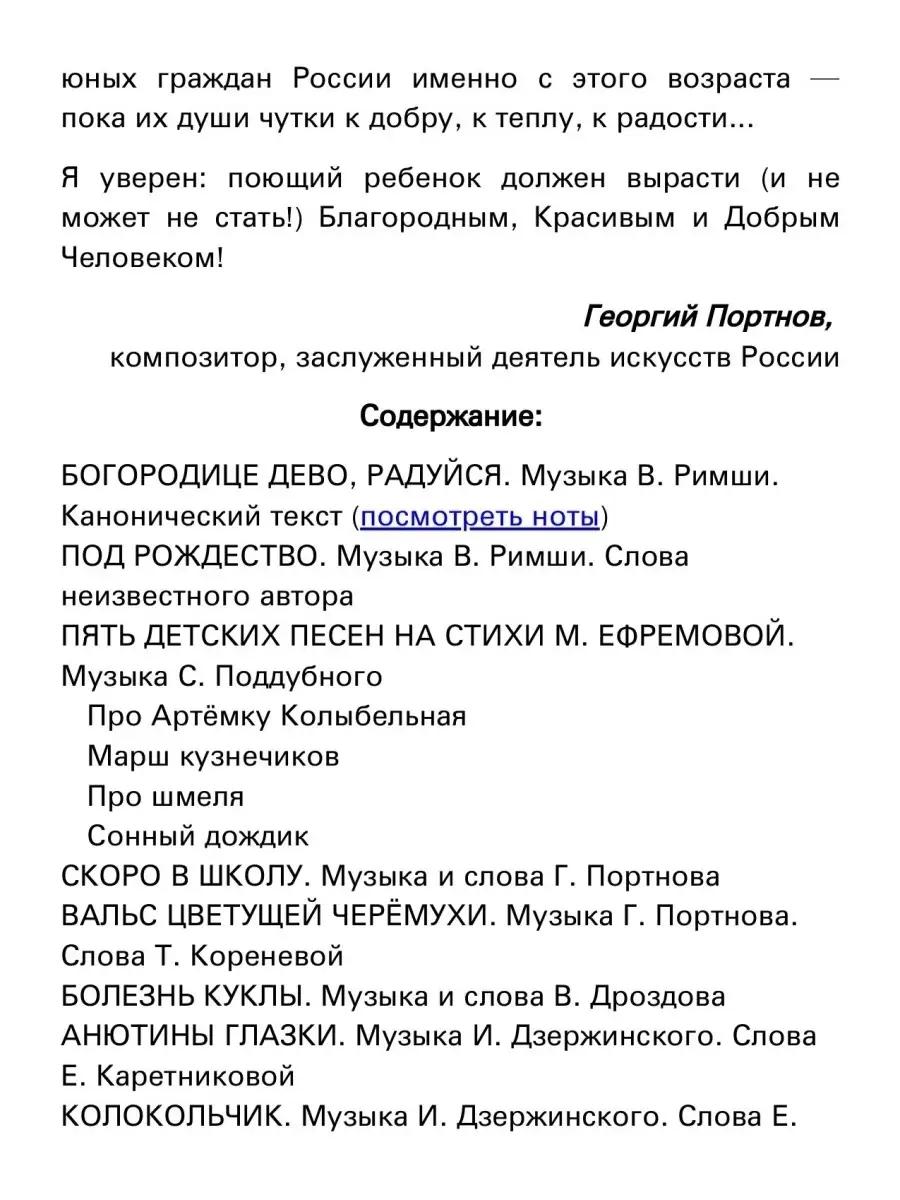 юных граждан России именно с этого возраста — пока их души чутки к добру, к теплу, к радости...

Я уверен: поющий ребенок должен вырасти (и не может не стать!) Благородным, Красивым и Добрым Человеком!

Георгий Портнов,
композитор, заслуженный деятель искусств России

Содержание:

БОГОРОДИЦЕ ДЕВО, РАДУЙСЯ. Музыка В. Римши. Канонический текст (посмотреть ноты)
ПОД РОЖДЕСТВО. Музыка В. Римши. Слова неизвестного автора
ПЯТЬ ДЕТСКИХ ПЕСЕН НА СТИХИ М. ЕФРЕМОВОЙ. Музыка С. Поддубного
Про Артёмку Колыбельная
Марш кузнечиков
Про шмеля
Сонный дождик
СКОРО В ШКОЛУ. Музыка и слова Г. Портнова
ВАЛЬС ЦВЕТУЩЕЙ ЧЕРЁМУХИ. Музыка Г. Портнова. Слова Т. Кореневой
БОЛЕЗНЬ КУКЛЫ. Музыка и слова В. Дроздова
АНЮТИНЫ ГЛАЗКИ. Музыка И. Дзержинского. Слова Е. Каретниковой
КОЛОКОЛЬЧИК. Музыка И. Дзержинского. Слова Е.